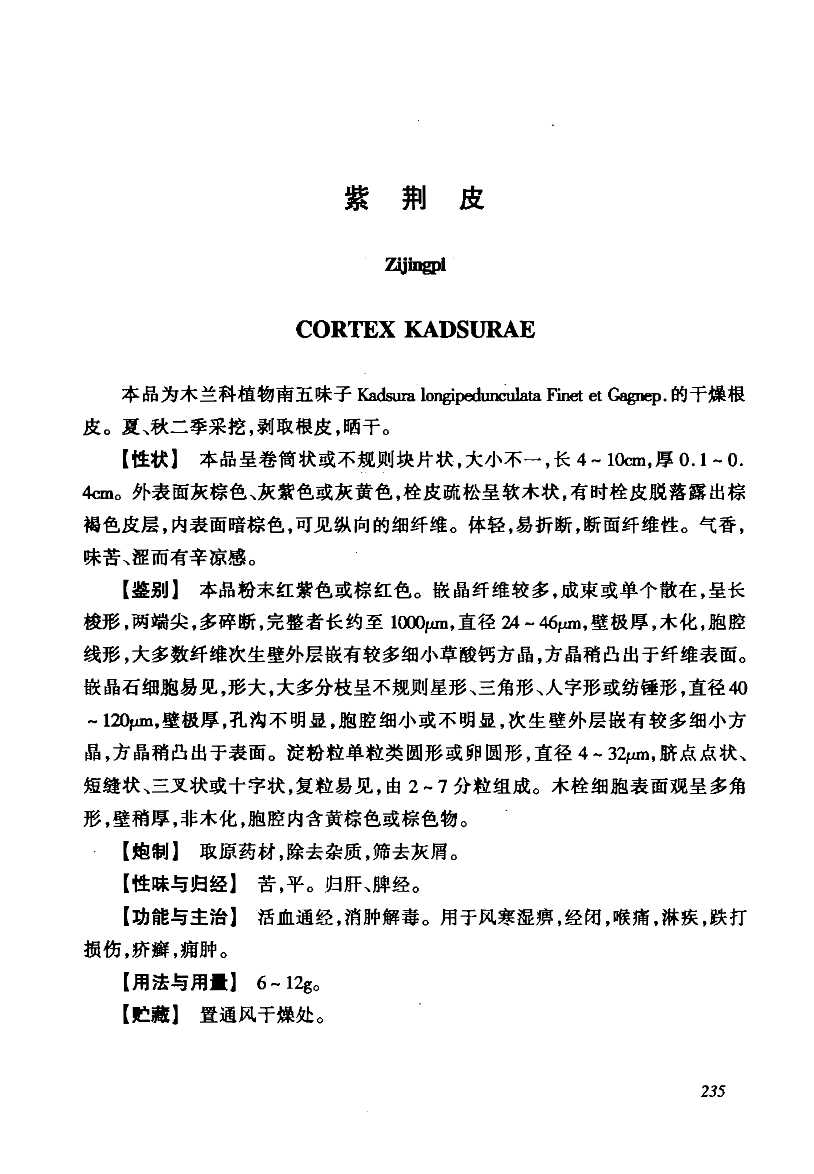 紫 荆 皮

Zijingpi

CORTEX KADSURAE

本品为木兰科植物南五味子 Kadsura longipedunculata Finet et Gagnep. 的干燥根皮。夏、秋二季采挖，剥取根皮，晒干。

【性状】 本品呈卷筒状或不规则块片状，大小不一，长 4～10cm，厚 0.1～0.4cm。外表面灰棕色、灰紫色或灰黄色，栓皮疏松呈软木状，有时栓皮脱落露出棕褐色皮层，内表面暗棕色，可见纵向的细纤维。体轻，易折断，断面纤维性。气香，味苦、涩而有辛凉感。

【鉴别】 本品粉末红紫色或棕红色。嵌晶纤维较多，成束或单个散在，呈长梭形，两端尖，多碎断，完整者长约至 1000μm，直径 24～46μm，壁极厚，木化，胞腔线形，大多数纤维次生壁外层嵌有较多细小草酸钙方晶，方晶稍凸出于纤维表面。嵌晶石细胞易见，形大，大多分枝呈不规则星形、三角形、人字形或纺锤形，直径 40～120μm，壁极厚，孔沟不明显，胞腔细小或不明显，次生壁外层嵌有较多细小方晶，方晶稍凸出于表面。淀粉粒单粒类圆形或卵圆形，直径 4～32μm，脐点点状、短缝状、三叉状或十字状，复粒易见，由 2～7 分粒组成。木栓细胞表面观呈多角形，壁稍厚，非木化，胞腔内含黄棕色或棕色物。

【炮制】 取原药材，除去杂质，筛去灰屑。

【性味与归经】 苦，平。归肝、脾经。

【功能与主治】 活血通经，消肿解毒。用于风寒湿痹，经闭，喉痛，淋疾，跌打损伤，疥癣，痈肿。

【用法与用量】 6～12g。

【贮藏】 置通风干燥处。

235